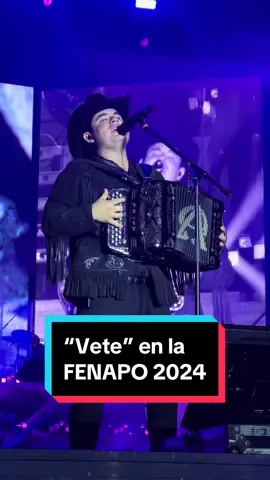 “Vete” en la FENAPO 2024